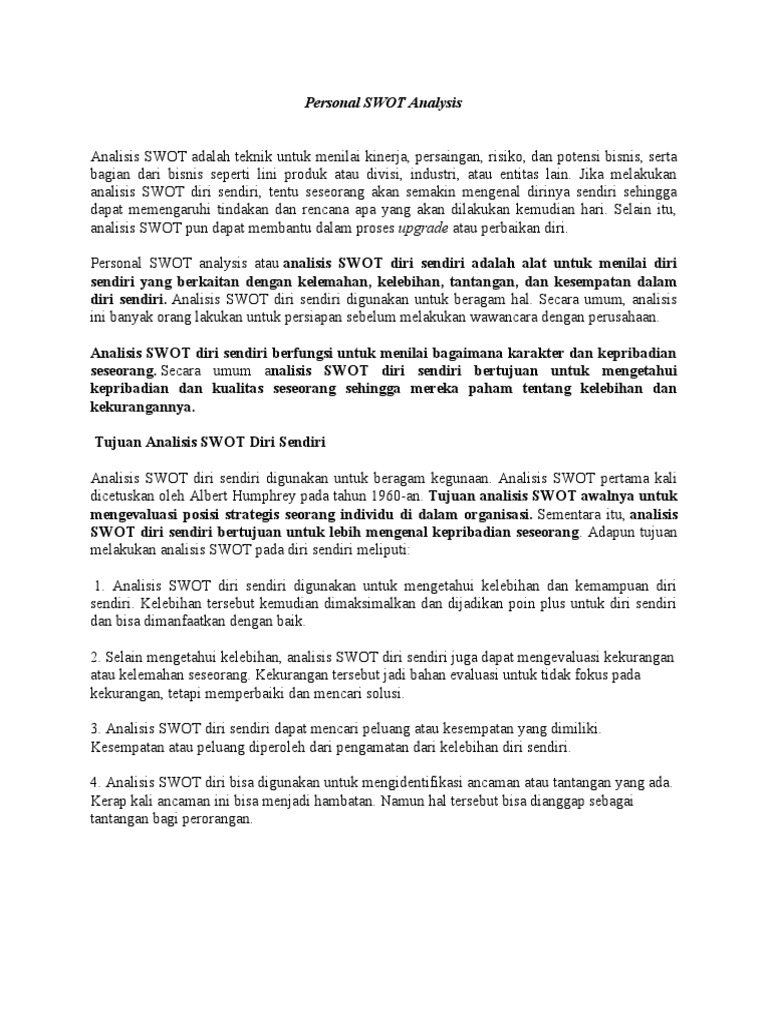 Personal SWOT Analysis

Analisis SWOT adalah teknik untuk menilai kinerja, persaingan, risiko, dan potensi bisnis, serta bagian dari bisnis seperti lini produk atau divisi, industri, atau entitas lain. Jika melakukan analisis SWOT diri sendiri, tentu seseorang akan semakin mengenal dirinya sendiri sehingga dapat memengaruhi tindakan dan rencana apa yang akan dilakukan kemudian hari. Selain itu, analisis SWOT pun dapat membantu dalam proses upgrade atau perbaikan diri.

Personal SWOT analysis atau analisis SWOT diri sendiri adalah alat untuk menilai diri sendiri yang berkaitan dengan kelemahan, kelebihan, tantangan, dan kesempatan dalam diri sendiri. Analisis SWOT diri sendiri digunakan untuk beragam hal. Secara umum, analisis ini banyak orang lakukan untuk persiapan sebelum melakukan wawancara dengan perusahaan.

Analisis SWOT diri sendiri berfungsi untuk menilai bagaimana karakter dan kepribadian seseorang. Secara umum analisis SWOT diri sendiri bertujuan untuk mengetahui kepribadian dan kualitas seseorang sehingga mereka paham tentang kelebihan dan kekurangannya.

Tujuan Analisis SWOT Diri Sendiri

Analisis SWOT diri sendiri digunakan untuk beragam kegunaan. Analisis SWOT pertama kali dicetuskan oleh Albert Humphrey pada tahun 1960-an. Tujuan analisis SWOT awalnya untuk mengevaluasi posisi strategis seorang individu di dalam organisasi. Sementara itu, analisis SWOT diri sendiri bertujuan untuk lebih mengenal kepribadian seseorang. Adapun tujuan melakukan analisis SWOT pada diri sendiri meliputi:

1. Analisis SWOT diri sendiri digunakan untuk mengetahui kelebihan dan kemampuan diri sendiri. Kelebihan tersebut kemudian dimaksimalkan dan dijadikan poin plus untuk diri sendiri dan bisa dimanfaatkan dengan baik.

2. Selain mengetahui kelebihan, analisis SWOT diri sendiri juga dapat mengevaluasi kekurangan atau kelemahan seseorang. Kekurangan tersebut jadi bahan evaluasi untuk tidak fokus pada kekurangan, tetapi memperbaiki dan mencari solusi.

3. Analisis SWOT diri sendiri dapat mencari peluang atau kesempatan yang dimiliki. Kesempatan atau peluang diperoleh dari pengamatan dari kelebihan diri sendiri.

4. Analisis SWOT diri bisa digunakan untuk mengidentifikasi ancaman atau tantangan yang ada. Kerap kali ancaman ini bisa menjadi hambatan. Namun hal tersebut bisa dianggap sebagai tantangan bagi perorangan.